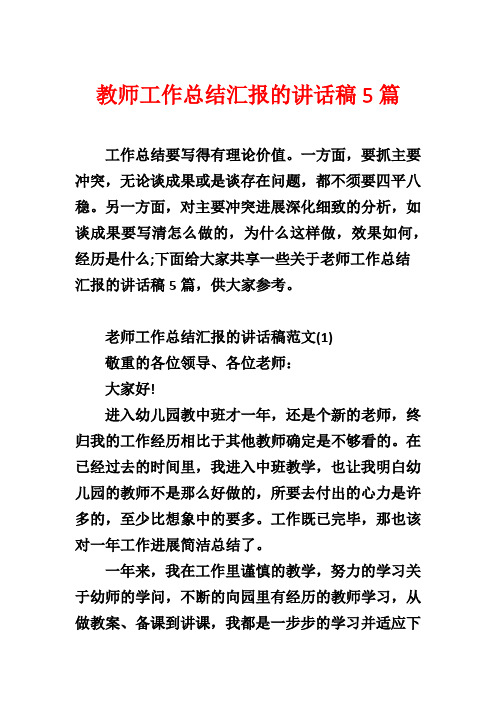 教师工作总结汇报的讲话稿 5 篇

工作总结要写得有理论价值。一方面，要抓主要冲突，无论谈成果或是谈存在问题，都不须要四平八稳。另一方面，对主要冲突进展深化细致的分析，如谈成果要写清怎么做的，为什么这样做，效果如何，经历是什么;下面给大家共享一些关于老师工作总结汇报的讲话稿 5 篇，供大家参考。

老师工作总结汇报的讲话稿范文(1)

敬重的各位领导、各位老师：

大家好!

进入幼儿园教中班才一年，还是个新的老师，终归我的工作经历相比于其他教师确定是不够看的。在已经过去的时间里，我进入中班教学，也让我明白幼儿园的教师不是那么好做的，所要去付出的心力是许多的，至少比想象中的要多。工作既已完毕，那也该对一年工作进展简洁总结了。

一年来，我在工作里谨慎的教学，努力的学习关于幼师的学问，不断的向园里有经历的教师学习，从做教案、备课到讲课，我都是一步步的学习并适应下